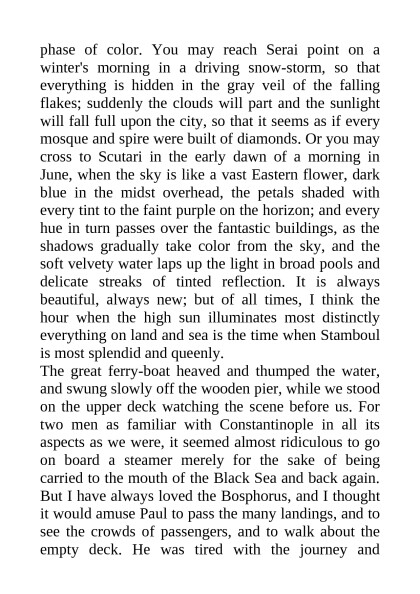 phase of color. You may reach Serai point on a winter's morning in a driving snow-storm, so that everything is hidden in the gray veil of the falling flakes; suddenly the clouds will part and the sunlight will fall full upon the city, so that it seems as if every mosque and spire were built of diamonds. Or you may cross to Scutari in the early dawn of a morning in June, when the sky is like a vast Eastern flower, dark blue in the midst overhead, the petals shaded with every tint to the faint purple on the horizon; and every hue in turn passes over the fantastic buildings, as the shadows gradually take color from the sky, and the soft velvety water laps up the light in broad pools and delicate streaks of tinted reflection. It is always beautiful, always new; but of all times, I think the hour when the high sun illuminates most distinctly everything on land and sea is the time when Stamboul is most splendid and queenly.
The great ferry-boat heaved and thumped the water, and swung slowly off the wooden pier, while we stood on the upper deck watching the scene before us. For two men as familiar with Constantinople in all its aspects as we were, it seemed almost ridiculous to go on board a steamer merely for the sake of being carried to the mouth of the Black Sea and back again. But I have always loved the Bosphorus, and I thought it would amuse Paul to pass the many landings, and to see the crowds of passengers, and to walk about the empty deck. He was tired with the journey and